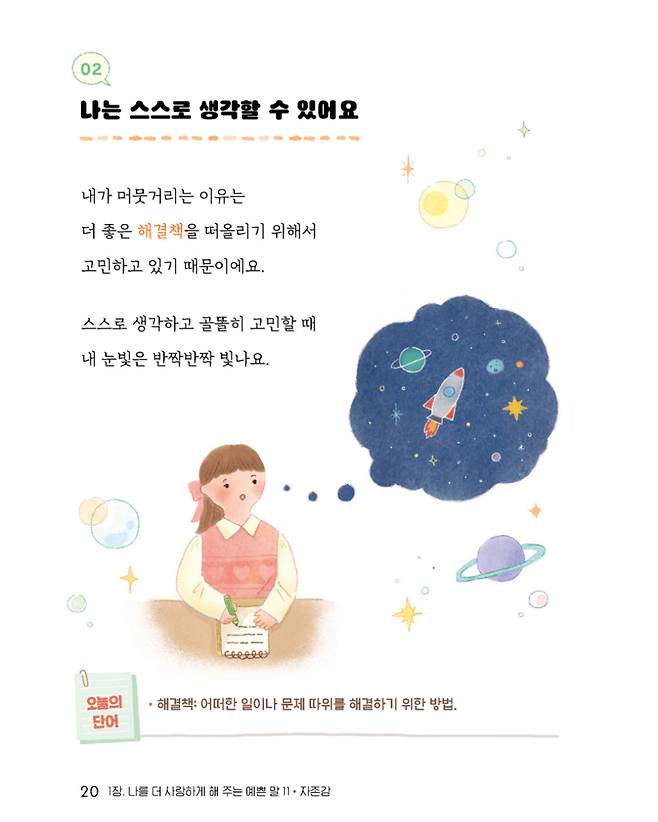 02

나는 스스로 생각할 수 있어요

내가 머뭇거리는 이유는 더 좋은 해결책을 떠올리기 위해서 고민하고 있기 때문이에요.

스스로 생각하고 골똘히 고민할 때 내 눈빛은 반짝반짝 빛나요.

오늘의 단어

• 해결책: 어떠한 일이나 문제 따위를 해결하기 위한 방법.

20 1장. 나를 더 사랑하게 해 주는 예쁜 말 11 • 자존감